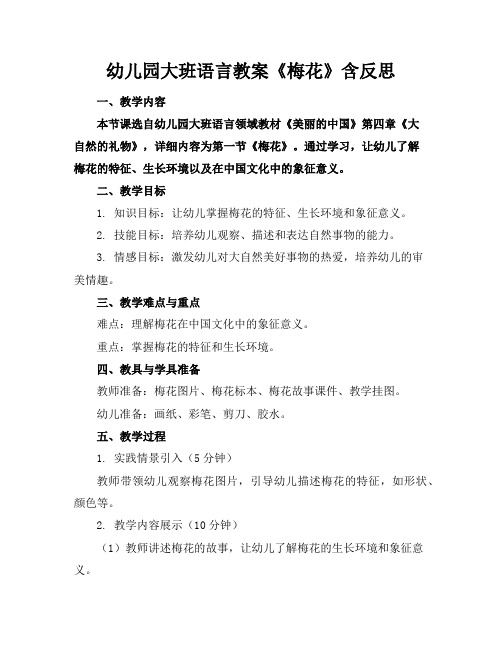 幼儿园大班语言教案《梅花》含反思

一、教学内容

本节课选自幼儿园大班语言领域教材《美丽的中国》第四章《大自然的礼物》，详细内容为第一节《梅花》。通过学习，让幼儿了解梅花的特征、生长环境以及在中国文化中的象征意义。

二、教学目标

1. 知识目标：让幼儿掌握梅花的特征、生长环境和象征意义。

2. 技能目标：培养幼儿观察、描述和表达自然事物的能力。

3. 情感目标：激发幼儿对大自然美好事物的热爱，培养幼儿的审美情趣。

三、教学难点与重点

难点：理解梅花在中国文化中的象征意义。

重点：掌握梅花的特征和生长环境。

四、教具与学具准备

教师准备：梅花图片、梅花标本、梅花故事课件、教学挂图。

幼儿准备：画纸、彩笔、剪刀、胶水。

五、教学过程

1. 实践情景引入（5 分钟）

教师带领幼儿观察梅花图片，引导幼儿描述梅花的特征，如形状、颜色等。

2. 教学内容展示（10 分钟）

（1）教师讲述梅花的故事，让幼儿了解梅花的生长环境和象征意义。